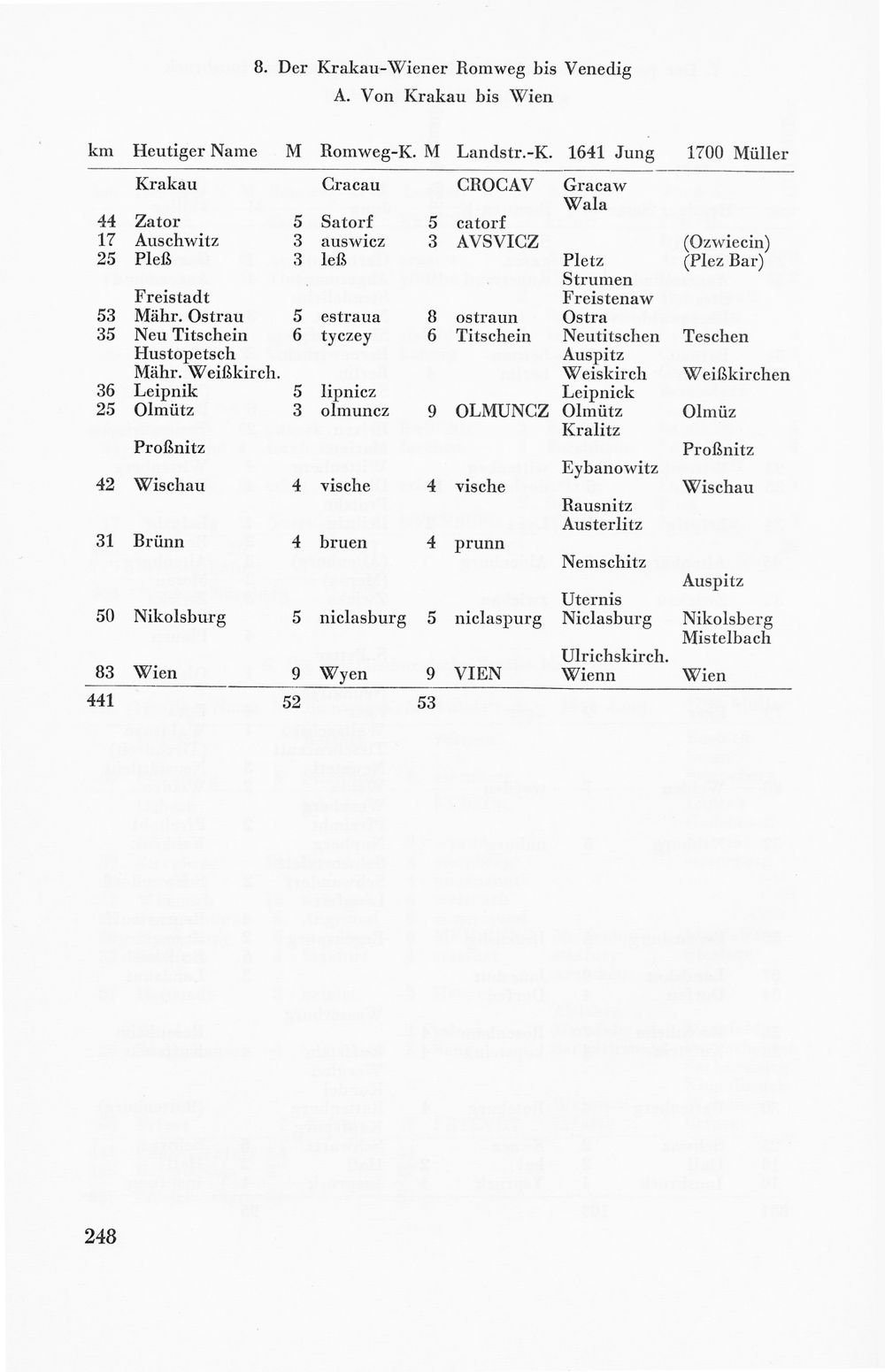 8. Der Krakau-Wiener Romweg bis Venedig
A. Von Krakau bis Wien

| km | Heutiger Name | M | Romweg-K. | M | Landstr.-K. | 1641 Jung | 1700 Müller |
|---|---|---|---|---|---|---|---|
| | Krakau | | Cracau | | CROCAV | Gracaw | |
| | | | | | | Wala | |
| 44 | Zator | 5 | Satorf | 5 | catorf | | |
| 17 | Auschwitz | 3 | auswicz | 3 | AVSVICZ | | (Ozwiecin) |
| 25 | Pleß | 3 | leß | | | Pletz | (Plez Bar) |
| | | | | | | Strumen | |
| | Freistadt | | | | | Freistenaw | |
| 53 | Mähr. Ostrau | 5 | estraua | 8 | ostraun | Ostra | |
| 35 | Neu Titschein | 6 | tyczey | 6 | Titschein | Neutitschen | Teschen |
| | Hustopetsch | | | | | Auspitz | |
| | Mähr. Weißkirch. | | | | | Weiskirch | Weißkirchen |
| 36 | Leipnik | 5 | lipnicz | | | Leipnick | |
| 25 | Olmütz | 3 | olmuncz | 9 | OLMUNCZ | Olmütz | Olmüz |
| | | | | | | Kralitz | |
| | Proßnitz | | | | | | Proßnitz |
| | | | | | | Eybanowitz | |
| 42 | Wischau | 4 | vische | 4 | vische | | Wischau |
| | | | | | | Rausnitz | |
| | | | | | | Austerlitz | |
| 31 | Brünn | 4 | bruen | 4 | prunn | | |
| | | | | | | Nemschitz | |
| | | | | | | | Auspitz |
| | | | | | | Uternis | |
| 50 | Nikolsburg | 5 | niclasburg | 5 | niclaspurg | Niclasburg | Nikolsberg |
| | | | | | | | Mistelbach |
| | | | | | | Ulrichskirch. | |
| 83 | Wien | 9 | Wyen | 9 | VIEN | Wienn | Wien |
| 441 | | 52 | | 53 | | | |

248